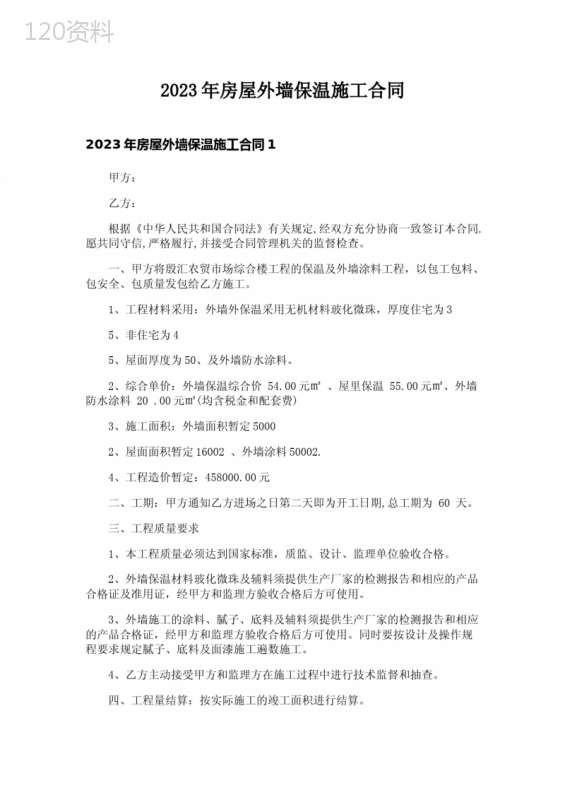 120资料

2023年房屋外墙保温施工合同

2023年房屋外墙保温施工合同1

甲方：

乙方：

根据《中华人民共和国合同法》有关规定,经双方充分协商一致签订本合同.愿共同守信,严格履行,并接受合同管理机关的监督检查。

一、甲方将殷汇农贸市场综合楼工程的保温及外墙涂料工程，以包工包料、包安全、包质量发包给乙方施工。

1、工程材料采用：外墙外保温采用无机材料玻化微珠，厚度住宅为3

5、非住宅为4

5、屋面厚度为50、及外墙防水涂料。

2、综合单价：外墙保温综合价 54.00元㎡ 、屋里保温 55.00元㎡、外墙防水涂料 20 .00元㎡(均含税金和配套费)

3、施工面积：外墙面积暂定5000

2、屋面面积暂定16002 、外墙涂料50002.

4、工程造价暂定：458000.00元

二、工期：甲方通知乙方进场之日第二天即为开工日期,总工期为 60 天。

三、工程质量要求

1、本工程质量必须达到国家标准，质监、设计、监理单位验收合格。

2、外墙保温材料玻化微珠及辅料须提供生产厂家的检测报告和相应的产品合格证及准用证，经甲方和监理方验收合格后方可使用。

3、外墙施工的涂料、腻子、底料及辅料须提供生产厂家的检测报告和相应的产品合格证，经甲方和监理方验收合格后方可使用。同时要按设计及操作规程要求规定腻子、底料及面漆施工遍数施工。

4、乙方主动接受甲方和监理方在施工过程中进行技术监督和抽查。

四、工程量结算：按实际施工的竣工面积进行结算。